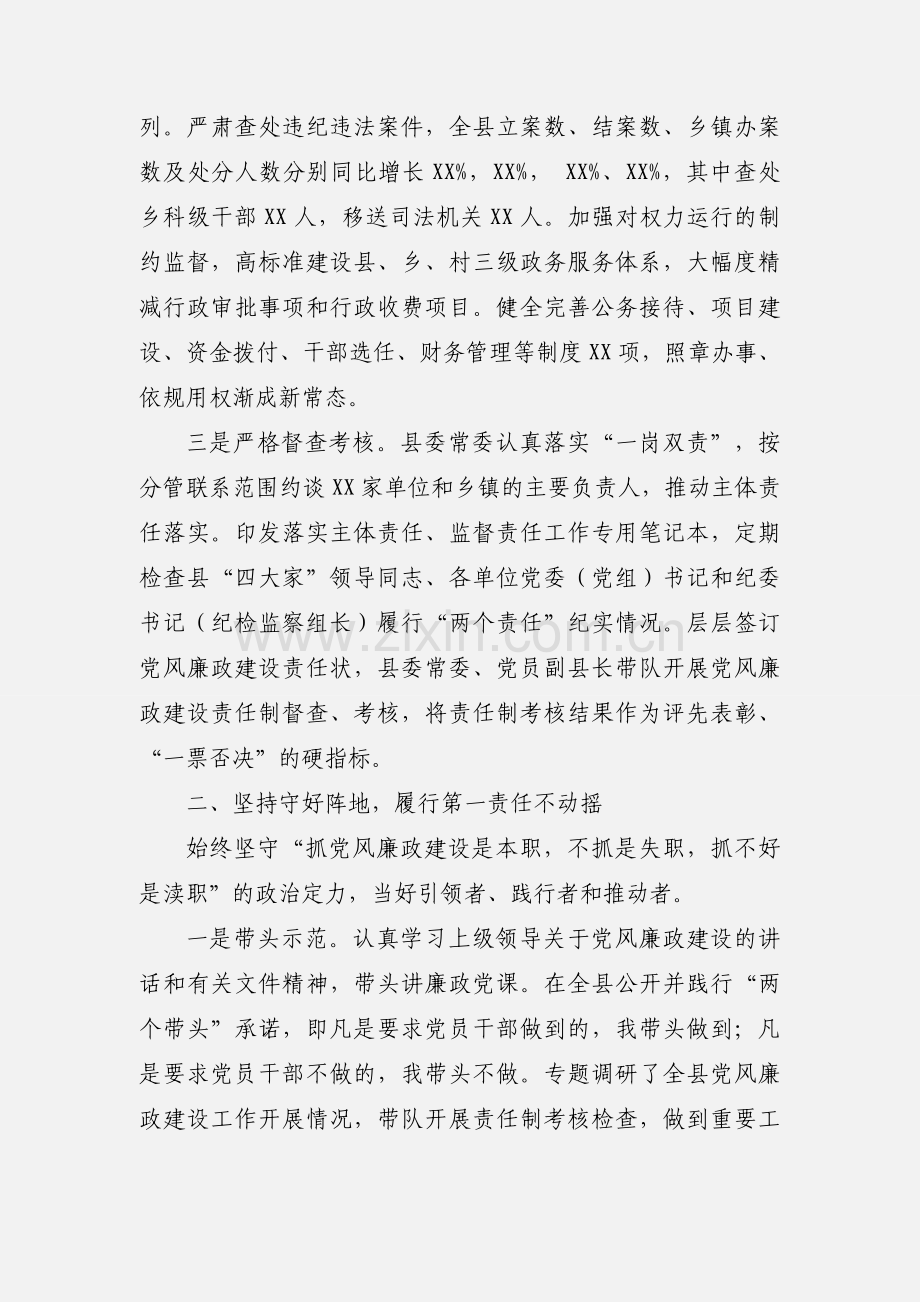 列。严肃查处违纪违法案件，全县立案数、结案数、乡镇办案数及处分人数分别同比增长XX%，XX%，XX%、XX%，其中查处乡科级干部XX人，移送司法机关XX人。加强对权力运行的制约监督，高标准建设县、乡、村三级政务服务体系，大幅度精减行政审批事项和行政收费项目。健全完善公务接待、项目建设、资金拨付、干部选任、财务管理等制度XX项，照章办事、依规用权渐成新常态。

三是严格督查考核。县委常委认真落实“一岗双责”，按分管联系范围约谈XX家单位和乡镇的主要负责人，推动主体责任落实。印发落实主体责任、监督责任工作专用笔记本，定期检查县“四大家”领导同志、各单位党委（党组）书记和纪委书记（纪检监察组长）履行“两个责任”纪实情况。层层签订党风廉政建设责任状，县委常委、党员副县长带队开展党风廉政建设责任制督查、考核，将责任制考核结果作为评先表彰、“一票否决”的硬指标。

二、坚持守好阵地，履行第一责任不动摇

始终坚守“抓党风廉政建设是本职，不抓是失职，抓不好是渎职”的政治定力，当好引领者、践行者和推动者。

一是带头示范。认真学习上级领导关于党风廉政建设的讲话和有关文件精神，带头讲廉政党课。在全县公开并践行“两个带头”承诺，即凡是要求党员干部做到的，我带头做到；凡是要求党员干部不做的，我带头不做。专题调研了全县党风廉政建设工作开展情况，带队开展责任制考核检查，做到重要工

www.zixin.com.cn